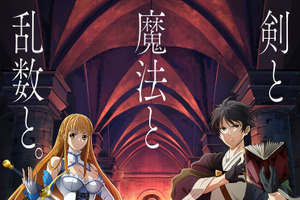 剣と

魔法と

乱数と。